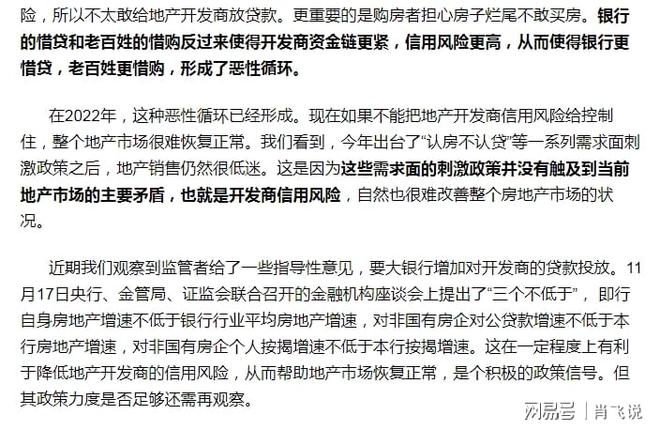 险，所以不太敢给地产开发商放贷款。更重要的是购房者担心房子烂尾不敢买房。银行的惜贷和老百姓的惜购反过来使得开发商资金链更紧，信用风险更高，从而使得银行更惜贷，老百姓更惜购，形成了恶性循环。

在2022年，这种恶性循环已经形成。现在如果不能把地产开发商信用风险给控制住，整个地产市场很难恢复正常。我们看到，今年出台了“认房不认贷”等一系列需求面刺激政策之后，地产销售仍然很低迷。这是因为这些需求面的刺激政策并没有触及到当前地产市场的主要矛盾，也就是开发商信用风险，自然也很难改善整个房地产市场的状况。

近期我们观察到监管者给了一些指导性意见，要大银行增加对开发商的贷款投放。11月17日央行、金管局、证监会联合召开的金融机构座谈会上提出了“三个不低于”，即行自身房地产增速不低于银行行业平均房地产增速，对非国有房企对公贷款增速不低于本行房地产增速，对非国有房企个人按揭增速不低于本行按揭增速。这在一定程度上有利于降低地产开发商的信用风险，从而帮助地产市场恢复正常，是个积极的政策信号。但其政策力度是否足够还需再观察。

网易号 | 肖飞说